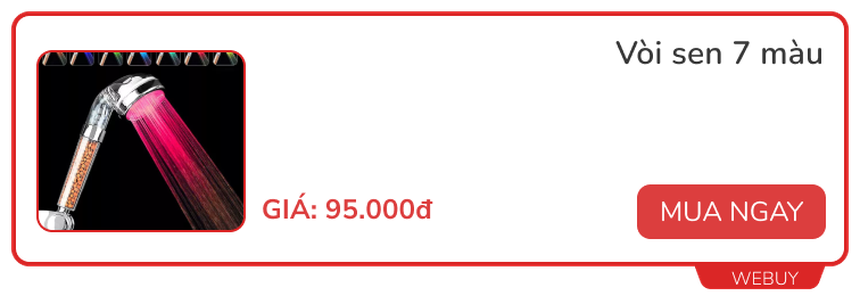 Vòi sen 7 màu

GIÁ: 95.000đ

MUA NGAY

WEBUY